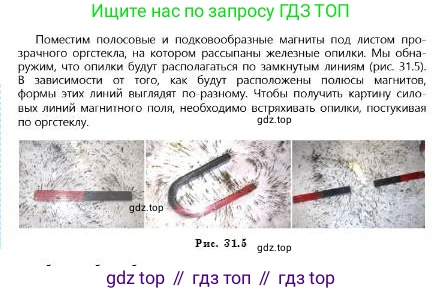 Ищите нас по запросу ГДЗ ТОП

Поместим полосовые и подковообразные магниты под листом прозрачного оргстекла, на котором рассыпаны железные опилки. Мы обнаружим, что опилки будут располагаться по замкнутым линиям (рис. 31.5). В зависимости от того, как будут расположены полюсы магнитов, формы этих линий выглядят по-разному. Чтобы получить картину силовых линий магнитного поля, необходимо встряхивать опилки, постукивая по оргстеклу.

gdz.top

gdz.top

Рис. 31.5

gdz.top

gdz top // гдз топ // гдз top